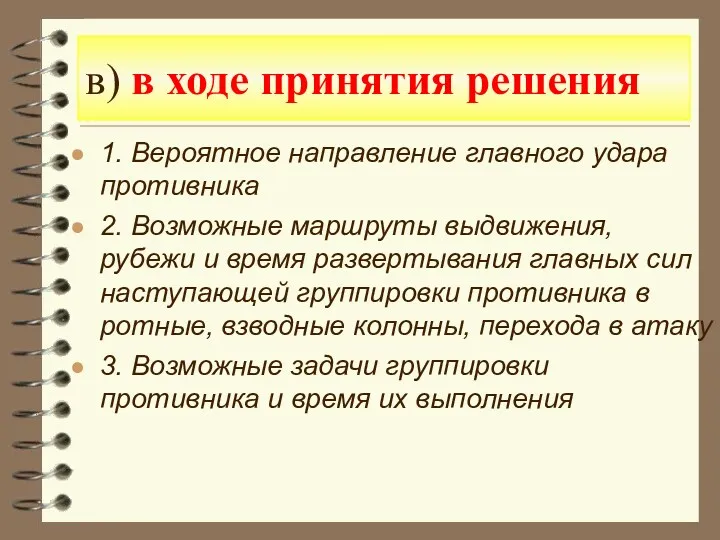 в) в ходе принятия решения

1. Вероятное направление главного удара противника

2. Возможные маршруты выдвижения, рубежи и время развертывания главных сил наступающей группировки противника в ротные, взводные колонны, перехода в атаку

3. Возможные задачи группировки противника и время их выполнения